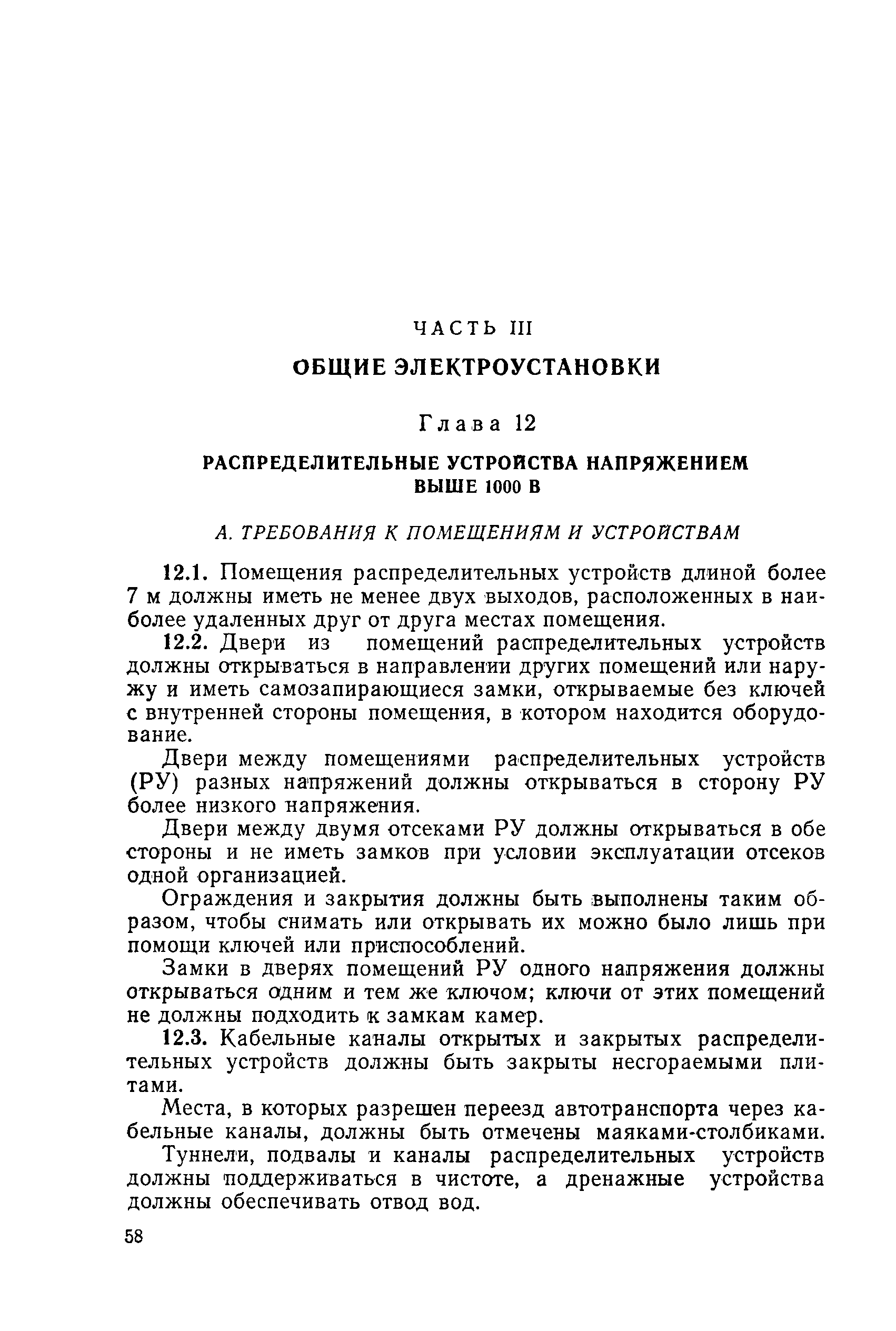 ЧАСТЬ III

ОБЩИЕ ЭЛЕКТРОУСТАНОВКИ

Глава 12

РАСПРЕДЕЛИТЕЛЬНЫЕ УСТРОЙСТВА НАПРЯЖЕНИЕМ ВЫШЕ 1000 В

А. ТРЕБОВАНИЯ К ПОМЕЩЕНИЯМ И УСТРОЙСТВАМ

12.1. Помещения распределительных устройств длиной более 7 м должны иметь не менее двух выходов, расположенных в наиболее удаленных друг от друга местах помещения.

12.2. Двери из помещений распределительных устройств должны открываться в направлении других помещений или наружу и иметь самозапирающиеся замки, открываемые без ключей с внутренней стороны помещения, в котором находится оборудование.

Двери между помещениями распределительных устройств (РУ) разных напряжений должны открываться в сторону РУ более низкого напряжения.

Двери между двумя отсеками РУ должны открываться в обе стороны и не иметь замков при условии эксплуатации отсеков одной организацией.

Ограждения и закрытия должны быть выполнены таким образом, чтобы снимать или открывать их можно было лишь при помощи ключей или приспособлений.

Замки в дверях помещений РУ одного напряжения должны открываться одним и тем же ключом; ключи от этих помещений не должны подходить к замкам камер.

12.3. Кабельные каналы открытых и закрытых распределительных устройств должны быть закрыты несгораемыми плитами.

Места, в которых разрешен переезд автотранспорта через кабельные каналы, должны быть отмечены маяками-столбиками.

Туннели, подвалы и каналы распределительных устройств должны поддерживаться в чистоте, а дренажные устройства должны обеспечивать отвод вод.

58